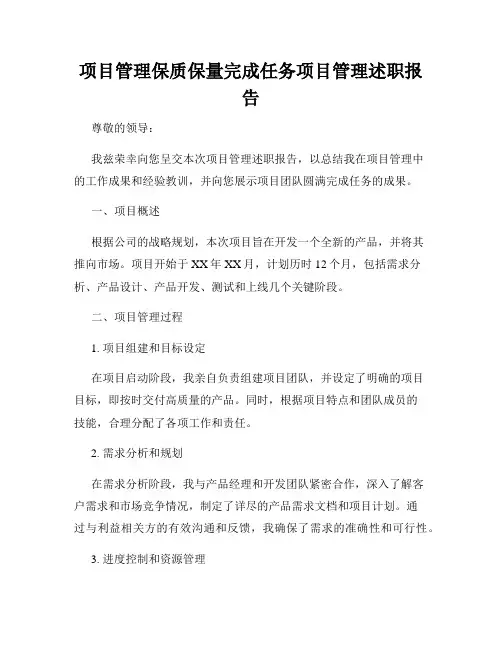 项目管理保质保量完成任务项目管理述职报告

尊敬的领导：

我兹荣幸向您呈交本次项目管理述职报告，以总结我在项目管理中的工作成果和经验教训，并向您展示项目团队圆满完成任务的成果。

一、项目概述

根据公司的战略规划，本次项目旨在开发一个全新的产品，并将其推向市场。项目开始于XX年XX月，计划历时12个月，包括需求分析、产品设计、产品开发、测试和上线几个关键阶段。

二、项目管理过程

1. 项目组建和目标设定

在项目启动阶段，我亲自负责组建项目团队，并设定了明确的项目目标，即按时交付高质量的产品。同时，根据项目特点和团队成员的技能，合理分配了各项工作和责任。

2. 需求分析和规划

在需求分析阶段，我与产品经理和开发团队紧密合作，深入了解客户需求和市场竞争情况，制定了详尽的产品需求文档和项目计划。通过与利益相关方的有效沟通和反馈，我确保了需求的准确性和可行性。

3. 进度控制和资源管理